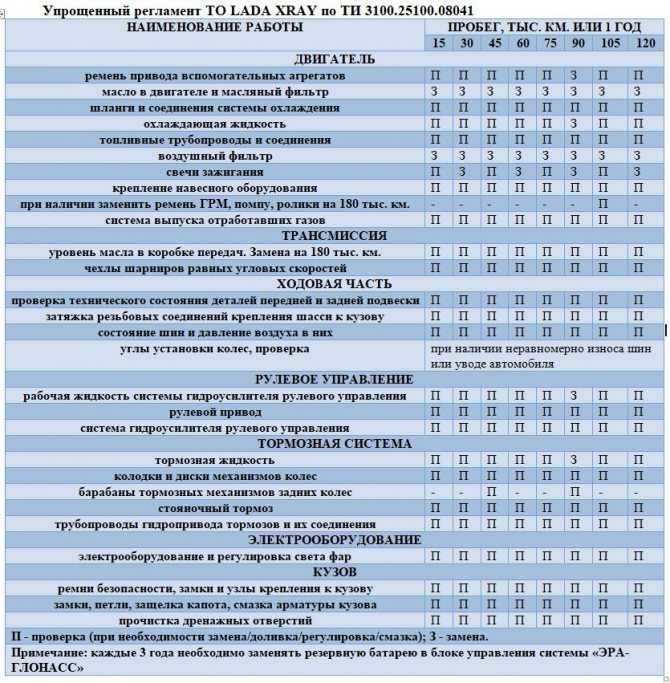 Упрощенный регламент ТО LADA XRAY по ТИ 3100.25100.08041

| НАИМЕНОВАНИЕ РАБОТЫ | ПРОБЕГ, ТЫС. КМ. ИЛИ 1 ГОД | | | | | | | |
|---|---|---|---|---|---|---|---|---|
| | 15 | 30 | 45 | 60 | 75 | 90 | 105 | 120 |
| ДВИГАТЕЛЬ | | | | | | | | |
| ремень привода вспомогательных агрегатов | П | П | П | П | П | З | П | П |
| масло в двигателе и масляный фильтр | З | З | З | З | З | З | З | З |
| шланги и соединения системы охлаждения | П | П | П | П | П | П | П | П |
| охлаждающая жидкость | П | П | П | П | П | З | П | П |
| топливные трубопроводы и соединения | П | П | П | П | П | П | П | П |
| воздушный фильтр | З | З | З | З | З | З | З | З |
| свечи зажигания | П | З | П | З | П | З | П | З |
| крепление навесного оборудования | П | П | П | П | П | П | П | П |
| при наличии заменить ремень ГРМ, помпу, ролики на 180 тыс. км. | - | - | - | - | - | - | П | - |
| система выпуска отработавших газов | П | П | П | П | П | П | П | П |
| ТРАНСМИССИЯ | | | | | | | | |
| уровень масла в коробке передач. Замена на 180 тыс. км. | П | П | П | П | П | П | П | П |
| чехлы шарниров равных угловых скоростей | П | П | П | П | П | П | П | П |
| ХОДОВАЯ ЧАСТЬ | | | | | | | | |
| проверка технического состояния деталей передней и задней подвески | П | П | П | П | П | П | П | П |
| затяжка резьбовых соединений крепления шасси к кузову | П | П | П | П | П | П | П | П |
| состояние шин и давление воздуха в них | П | П | П | П | П | П | П | П |
| углы установки колес, проверка | при наличии неравномерно износа шин или уводе автомобиля | | | | | | | |
| РУЛЕВОЕ УПРАВЛЕНИЕ | | | | | | | | |
| рабочая жидкость системы гидроусилителя рулевого управления | П | П | П | П | П | З | П | П |
| рулевой привод | П | П | П | П | П | П | П | П |
| система гидроусилителя рулевого управления | П | П | П | П | П | П | П | П |
| ТОРМОЗНАЯ СИСТЕМА | | | | | | | | |
| тормозная жидкость | П | П | П | П | П | З | П | П |
| колодки и диски механизмов колес | П | П | П | П | П | П | П | П |
| барабаны тормозных механизмов задних колес | - | - | П | - | - | П | - | - |
| стояночный тормоз | П | П | П | П | П | П | П | П |
| трубопроводы гидропривода тормозов и их соединения | П | П | П | П | П | П | П | П |
| ЭЛЕКТРООБОРУДОВАНИЕ | | | | | | | | |
| электрооборудование и регулировка света фар | П | П | П | П | П | П | П | П |
| КУЗОВ | | | | | | | | |
| ремни безопасности, замки и узлы крепления к кузову | П | П | П | П | П | П | П | П |
| замки, петли, защелка капота, смазка арматуры кузова | П | П | П | П | П | П | П | П |
| прочистка дренажных отверстий | П | П | П | П | П | П | П | П |

П - проверка (при необходимости замена/доливка/регулировка/смазка); З - замена.

Примечание: каждые 3 года необходимо заменять резервную батарею в блоке управления системы «ЭРА-ГЛОНАСС»